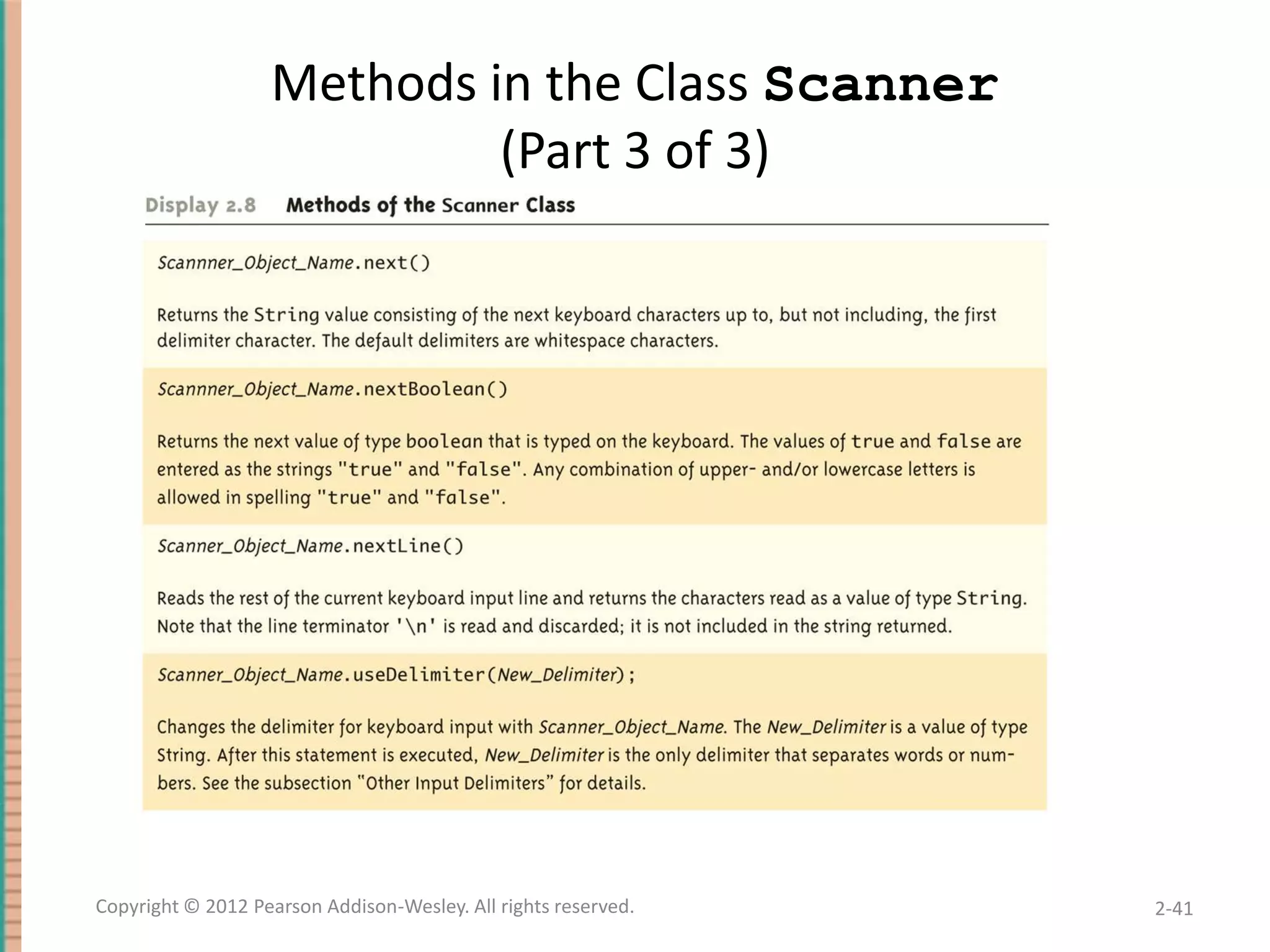 Methods in the Class Scanner (Part 3 of 3)

Display 2.8 Methods of the Scanner Class

Scannner_Object_Name.next()

Returns the String value consisting of the next keyboard characters up to, but not including, the first delimiter character. The default delimiters are whitespace characters.

Scannner_Object_Name.nextBoolean()

Returns the next value of type boolean that is typed on the keyboard. The values of true and false are entered as the strings "true" and "false". Any combination of upper- and/or lowercase letters is allowed in spelling "true" and "false".

Scanner_Object_Name.nextLine()

Reads the rest of the current keyboard input line and returns the characters read as a value of type String. Note that the line terminator '\n' is read and discarded; it is not included in the string returned.

Scanner_Object_Name.useDelimiter(New_Delimiter);

Changes the delimiter for keyboard input with Scanner_Object_Name. The New_Delimiter is a value of type String. After this statement is executed, New_Delimiter is the only delimiter that separates words or numbers. See the subsection "Other Input Delimiters" for details.

Copyright © 2012 Pearson Addison-Wesley. All rights reserved.

2-41